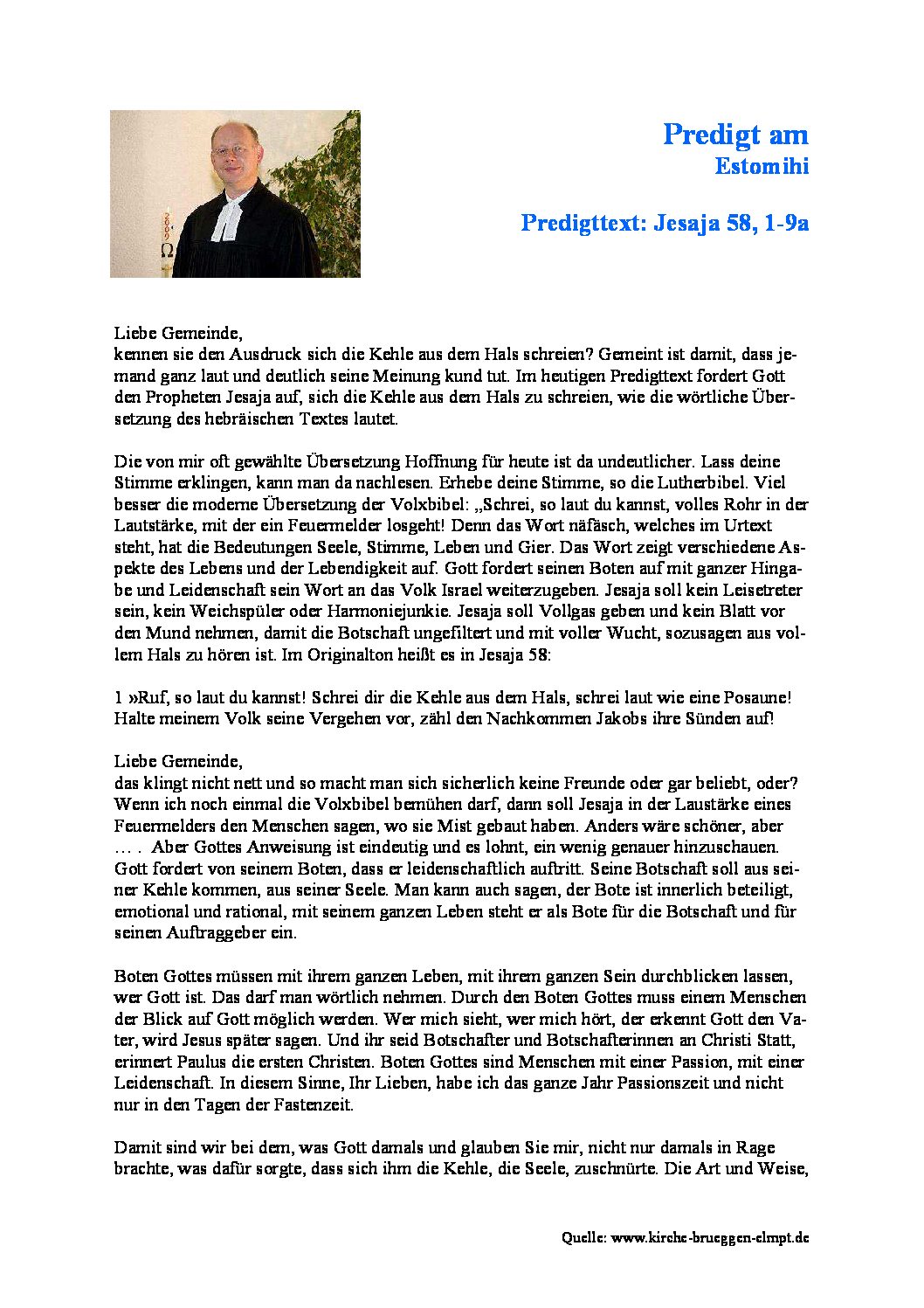 Predigt am
Estomihi

Predigttext: Jesaja 58, 1-9a

Liebe Gemeinde,
kennen sie den Ausdruck sich die Kehle aus dem Hals schreien? Gemeint ist damit, dass jemand ganz laut und deutlich seine Meinung kund tut. Im heutigen Predigttext fordert Gott den Propheten Jesaja auf, sich die Kehle aus dem Hals zu schreien, wie die wörtliche Übersetzung des hebräischen Textes lautet.

Die von mir oft gewählte Übersetzung Hoffnung für heute ist da undeutlicher. Lass deine Stimme erklingen, kann man da nachlesen. Erhebe deine Stimme, so die Lutherbibel. Viel besser die moderne Übersetzung der Volxbibel: „Schrei, so laut du kannst, volles Rohr in der Lautstärke, mit der ein Feuermelder losgeht! Denn das Wort näfäsch, welches im Urtext steht, hat die Bedeutungen Seele, Stimme, Leben und Gier. Das Wort zeigt verschiedene Aspekte des Lebens und der Lebendigkeit auf. Gott fordert seinen Boten auf mit ganzer Hingabe und Leidenschaft sein Wort an das Volk Israel weiterzugeben. Jesaja soll kein Leisetreter sein, kein Weichspüler oder Harmoniejunkie. Jesaja soll Vollgas geben und kein Blatt vor den Mund nehmen, damit die Botschaft ungefiltert und mit voller Wucht, sozusagen aus vollem Hals zu hören ist. Im Originalton heißt es in Jesaja 58:

1 »Ruf, so laut du kannst! Schrei dir die Kehle aus dem Hals, schrei laut wie eine Posaune! Halte meinem Volk seine Vergehen vor, zähl den Nachkommen Jakobs ihre Sünden auf!

Liebe Gemeinde,
das klingt nicht nett und so macht man sich sicherlich keine Freunde oder gar beliebt, oder? Wenn ich noch einmal die Volxbibel bemühen darf, dann soll Jesaja in der Laustärke eines Feuermelders den Menschen sagen, wo sie Mist gebaut haben. Anders wäre schöner, aber … . Aber Gottes Anweisung ist eindeutig und es lohnt, ein wenig genauer hinzuschauen. Gott fordert von seinem Boten, dass er leidenschaftlich auftritt. Seine Botschaft soll aus seiner Kehle kommen, aus seiner Seele. Man kann auch sagen, der Bote ist innerlich beteiligt, emotional und rational, mit seinem ganzen Leben steht er als Bote für die Botschaft und für seinen Auftraggeber ein.

Boten Gottes müssen mit ihrem ganzen Leben, mit ihrem ganzen Sein durchblicken lassen, wer Gott ist. Das darf man wörtlich nehmen. Durch den Boten Gottes muss einem Menschen der Blick auf Gott möglich werden. Wer mich sieht, wer mich hört, der erkennt Gott den Vater, wird Jesus später sagen. Und ihr seid Botschafter und Botschafterinnen an Christi Statt, erinnert Paulus die ersten Christen. Boten Gottes sind Menschen mit einer Passion, mit einer Leidenschaft. In diesem Sinne, Ihr Lieben, habe ich das ganze Jahr Passionszeit und nicht nur in den Tagen der Fastenzeit.

Damit sind wir bei dem, was Gott damals und glauben Sie mir, nicht nur damals in Rage brachte, was dafür sorgte, dass sich ihm die Kehle, die Seele, zuschnürte. Die Art und Weise,

Quelle: www.kirche-brueggen-elmpt.de